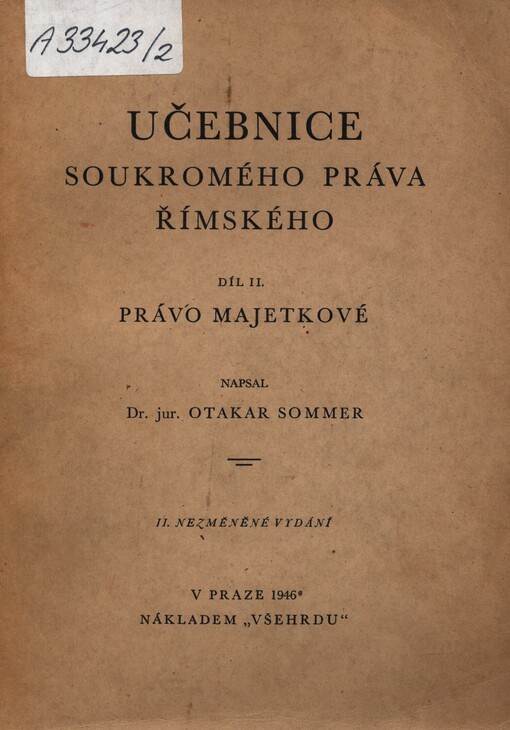 A 33423/2

UČEBNICE
SOUKROMÉHO PRÁVA
ŘÍMSKÉHO

DÍL II.
PRÁVO MAJETKOVÉ

NAPSAL
Dr. jur. OTAKAR SOMMER

II. NEZMĚNĚNÉ VYDÁNÍ

V PRAZE 1946
NÁKLADEM „VŠEHRDU“